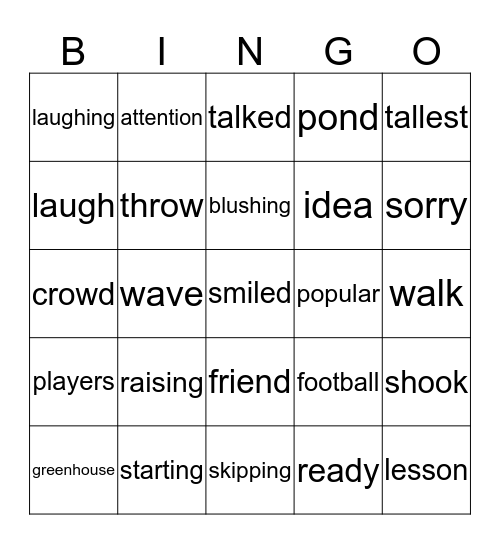 | B | I | N | G | O |
|---|---|---|---|---|
| laughing | attention | talked | pond | tallest |
| laugh | throw | blushing | idea | sorry |
| crowd | wave | smiled | popular | walk |
| players | raising | friend | football | shook |
| greenhouse | starting | skipping | ready | lesson |